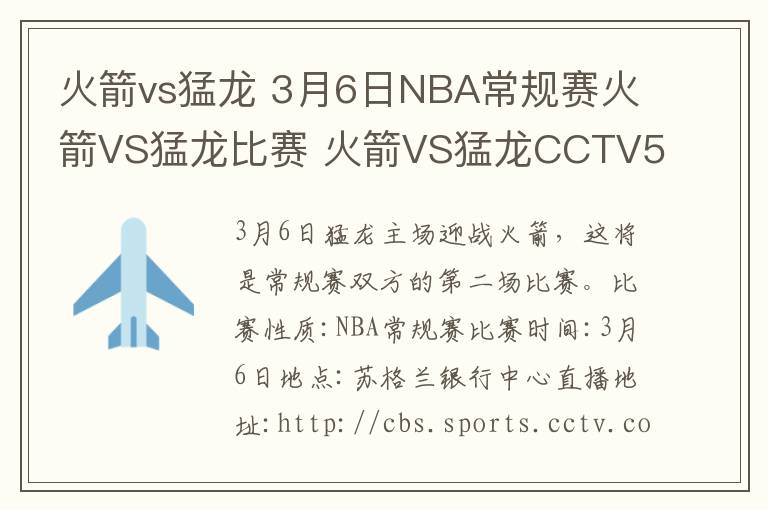 火箭vs猛龙 3月6日NBA常规赛火箭VS猛龙比赛 火箭VS猛龙CCTV5

3月6日猛龙主场迎战火箭，这将是常规赛双方的第二场比赛。比赛性质:NBA常规赛比赛时间:3月6日地点:苏格兰银行中心直播地址:http://cbs.sports.cctv.co